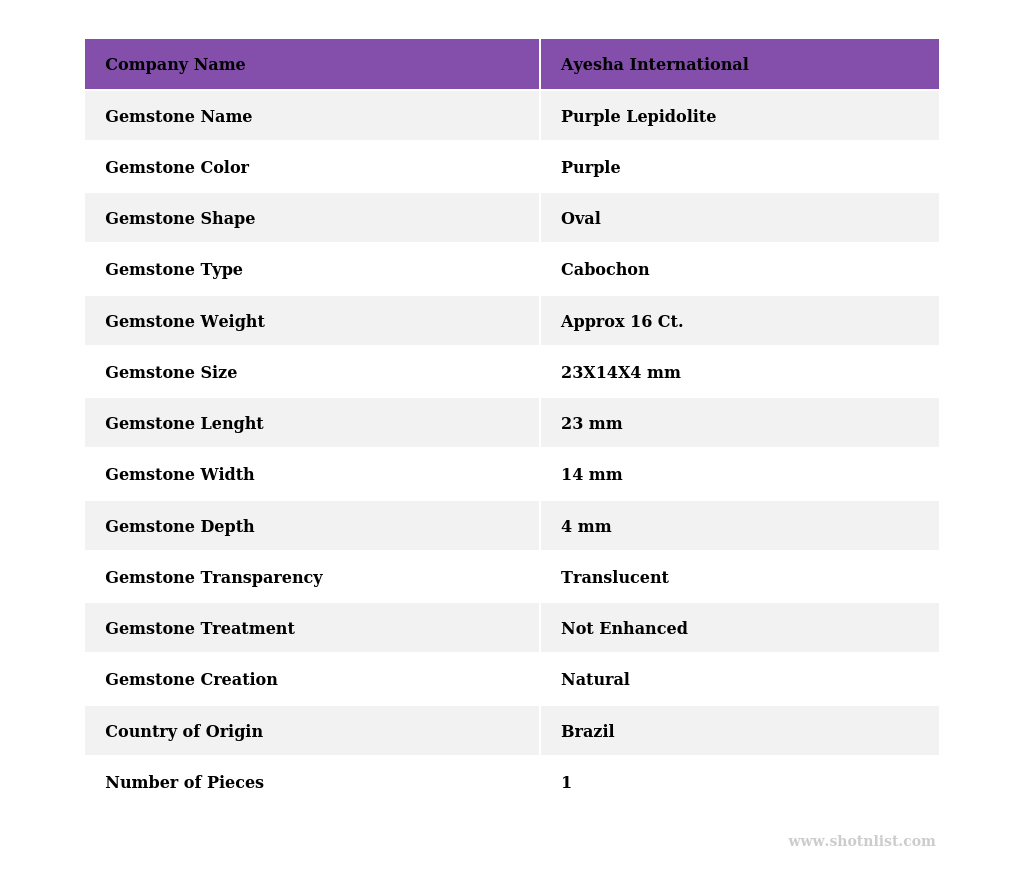 | Company Name | Ayesha International |
|---|---|
| Gemstone Name | Purple Lepidolite |
| Gemstone Color | Purple |
| Gemstone Shape | Oval |
| Gemstone Type | Cabochon |
| Gemstone Weight | Approx 16 Ct. |
| Gemstone Size | 23X14X4 mm |
| Gemstone Lenght | 23 mm |
| Gemstone Width | 14 mm |
| Gemstone Depth | 4 mm |
| Gemstone Transparency | Translucent |
| Gemstone Treatment | Not Enhanced |
| Gemstone Creation | Natural |
| Country of Origin | Brazil |
| Number of Pieces | 1 |

www.shotnlist.com